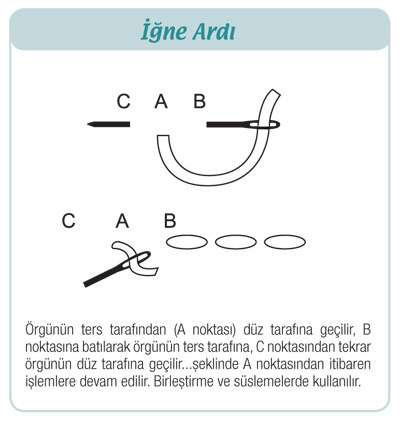 İğne Ardı

C A B

C A B

Örgünün ters tarafından (A noktası) düz tarafına geçilir, B noktasına batılarak örgünün ters tarafına, C noktasından tekrar örgünün düz tarafına geçilir...şeklinde A noktasından itibaren işlemlere devam edilir. Birleştirme ve süslemelerde kullanılır.